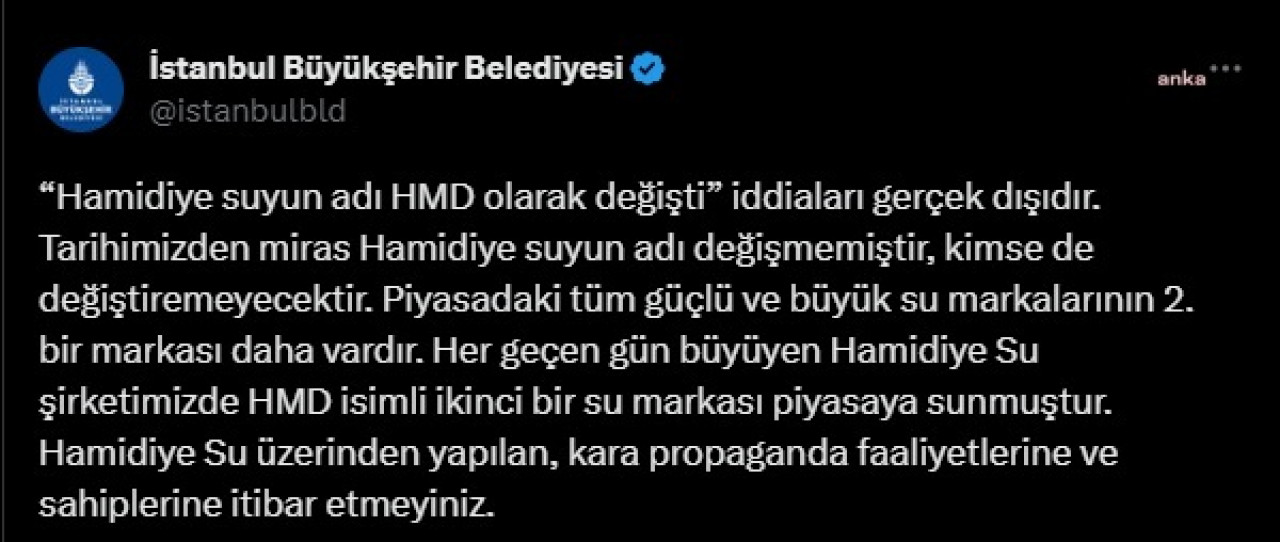 İSTANBUL BÜYÜKŞEHİR BELEDİYESİ

İstanbul Büyükşehir Belediyesi
@istanbulbld

anka

“Hamidiye suyun adı HMD olarak değişti” iddiaları gerçek dışıdır. Tarihimizden miras Hamidiye suyun adı değişmemiştir, kimse de değiştiremeyecektir. Piyasadaki tüm güçlü ve büyük su markalarının 2. bir markası daha vardır. Her geçen gün büyüyen Hamidiye Su şirketimizde HMD isimli ikinci bir su markası piyasaya sunmuştur. Hamidiye Su üzerinden yapılan, kara propaganda faaliyetlerine ve sahiplerine itibar etmeyiniz.